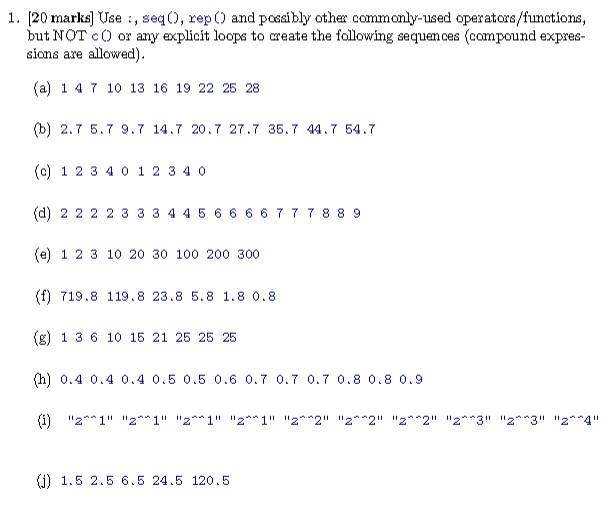 1. [20 marks] Use :, seq(), rep() and possibly other commonly-used operators/functions, but NOT c() or any explicit loops to create the following sequences (compound expressions are allowed).

(a) 1 4 7 10 13 16 19 22 25 28

(b) 2.7 5.7 9.7 14.7 20.7 27.7 35.7 44.7 54.7

(c) 1 2 3 4 0 1 2 3 4 0

(d) 2 2 2 2 3 3 3 4 4 5 6 6 6 6 7 7 7 8 8 9

(e) 1 2 3 10 20 30 100 200 300

(f) 719.8 119.8 23.8 5.8 1.8 0.8

(g) 1 3 6 10 15 21 25 25 25

(h) 0.4 0.4 0.4 0.5 0.5 0.6 0.7 0.7 0.7 0.8 0.8 0.9

(i) "z^^1" "z^^1" "z^^1" "z^^1" "z^^2" "z^^2" "z^^2" "z^^3" "z^^3" "z^^4"

(j) 1.5 2.5 6.5 24.5 120.5